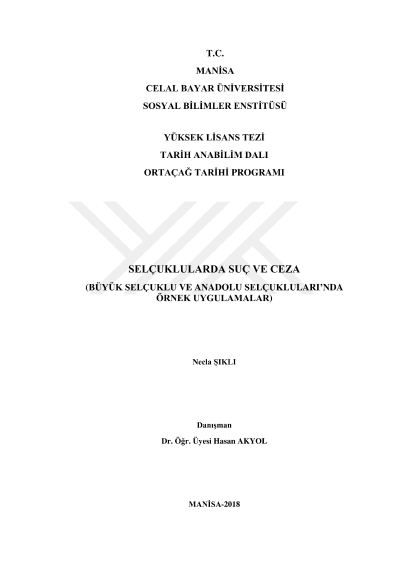 T.C.
MANİSA
CELAL BAYAR ÜNİVERSİTESİ
SOSYAL BİLİMLER ENSTİTÜSÜ

YÜKSEK LİSANS TEZİ
TARİH ANABİLİM DALI
ORTAÇAĞ TARİHİ PROGRAMI

SELÇUKLULARDA SUÇ VE CEZA
(BÜYÜK SELÇUKLU VE ANADOLU SELÇUKLULARI'NDA
ÖRNEK UYGULAMALAR)

Necla ŞIKLI

Danışman
Dr. Öğr. Üyesi Hasan AKYOL

MANİSA-2018